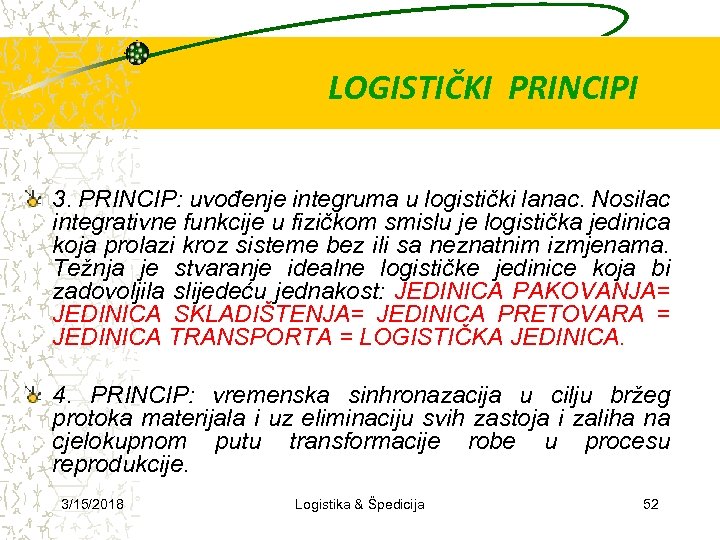 LOGISTIČKI PRINCIPI

3. PRINCIP: uvođenje integruma u logistički lanac. Nosilac integrativne funkcije u fizičkom smislu je logistička jedinica koja prolazi kroz sisteme bez ili sa neznatnim izmjenama. Težnja je stvaranje idealne logističke jedinice koja bi zadovoljila slijedeću jednakost: JEDINICA PAKOVANJA= JEDINICA SKLADIŠTENJA= JEDINICA PRETOVARA = JEDINICA TRANSPORTA = LOGISTIČKA JEDINICA.

4. PRINCIP: vremenska sinhronazacija u cilju bržeg protoka materijala i uz eliminaciju svih zastoja i zaliha na cjelokupnom putu transformacije robe u procesu reprodukcije.

3/15/2018 Logistika & Špedicija 52